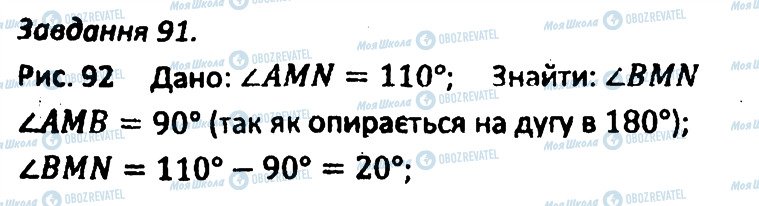 Завдання 91.

Рис. 92 Дано: $\angle AMN = 110°$; Знайти: $\angle BMN$
$\angle AMB = 90°$ (так як опирається на дугу в $180°$);
$\angle BMN = 110° - 90° = 20°$;

Моя Школа OBOZREVATEL